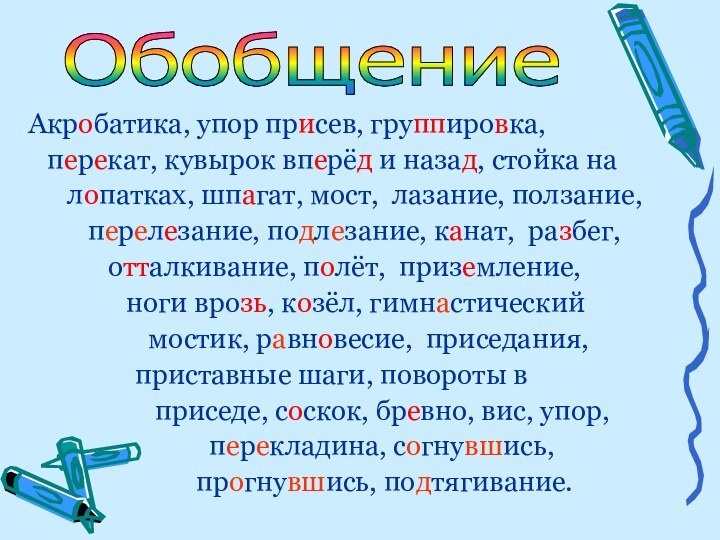 Обобщение

Акробатика, упор присев, группировка, перекат, кувырок вперёд и назад, стойка на лопатках, шпагат, мост, лазание, ползание, перелезание, подлезание, канат, разбег, отталкивание, полёт, приземление, ноги врозь, козёл, гимнастический мостик, равновесие, приседания, приставные шаги, повороты в приседе, соскок, бревно, вис, упор, перекладина, согнувшись, прогнувшись, подтягивание.